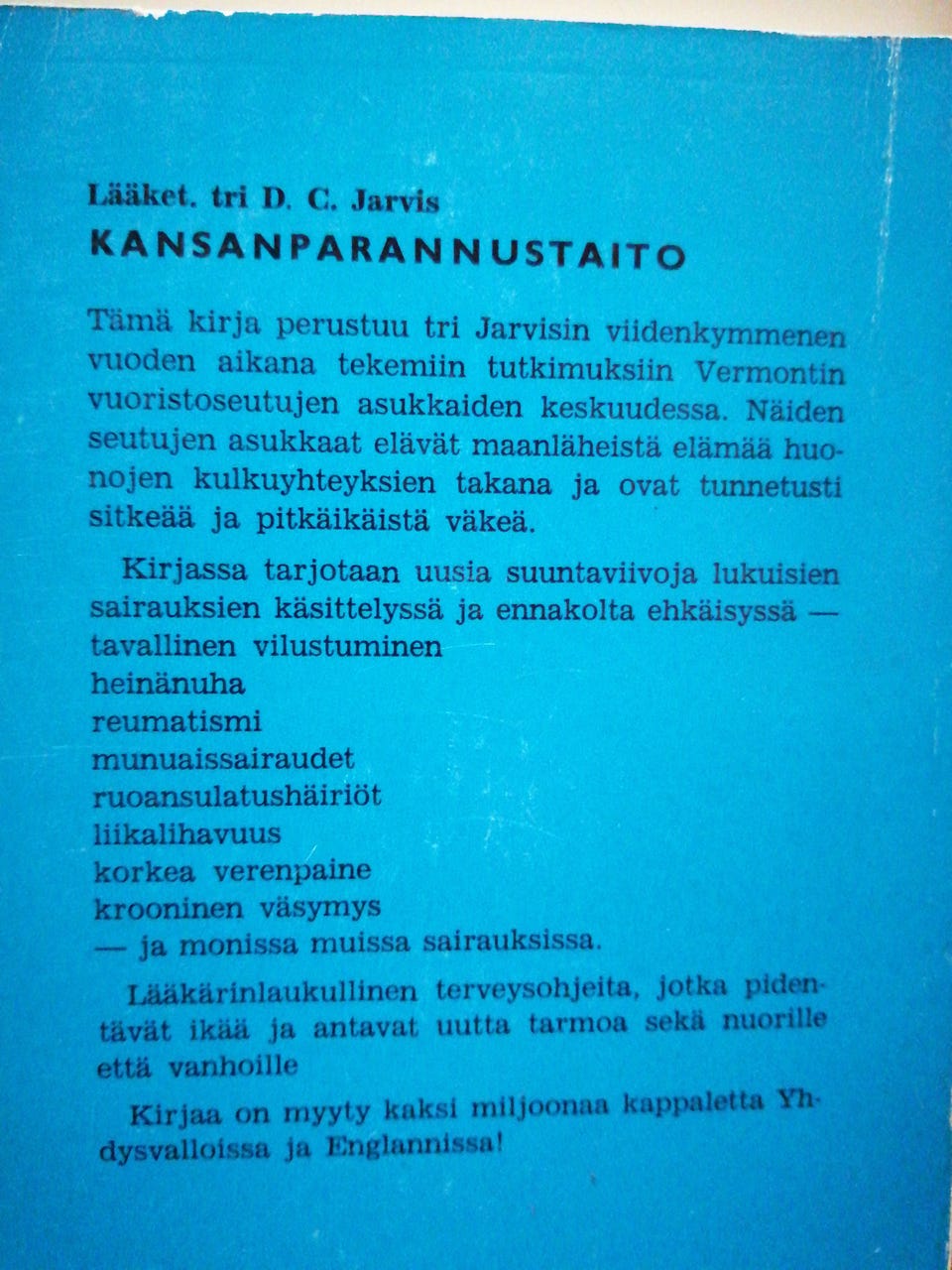 Lääket. tri D. C. Jarvis
KANSANPARANNUSTAITO

Tämä kirja perustuu tri Jarvisin viidenkymmenen vuoden aikana tekemiin tutkimuksiin Vermontin vuoristoseutujen asukkaiden keskuudessa. Näiden seutujen asukkaat elävät maanläheistä elämää huonojen kulkuyhteyksien takana ja ovat tunnetusti sitkeää ja pitkäikäistä väkeä.

Kirjassa tarjotaan uusia suuntaviivoja lukuisien sairauksien käsittelyssä ja ennakolta ehkäisyssä —
tavallinen vilustuminen
heinänuha
reumatismi
munuaissairaudet
ruoansulatushäiriöt
liikalihavuus
korkea verenpaine
krooninen väsymys
— ja monissa muissa sairauksissa.

Lääkärinlaukullinen terveysohjeita, jotka pidentävät ikää ja antavat uutta tarmoa sekä nuorille että vanhoille

Kirjaa on myyty kaksi miljoonaa kappaletta Yhdysvalloissa ja Englannissa!